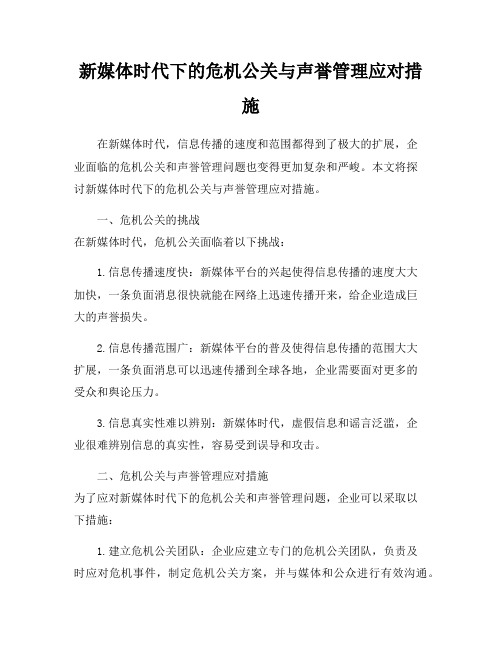 新媒体时代下的危机公关与声誉管理应对措施

在新媒体时代，信息传播的速度和范围都得到了极大的扩展，企业面临的危机公关和声誉管理问题也变得更加复杂和严峻。本文将探讨新媒体时代下的危机公关与声誉管理应对措施。

一、危机公关的挑战
在新媒体时代，危机公关面临着以下挑战：

1. 信息传播速度快：新媒体平台的兴起使得信息传播的速度大大加快，一条负面消息很快就能在网络上迅速传播开来，给企业造成巨大的声誉损失。

2. 信息传播范围广：新媒体平台的普及使得信息传播的范围大大扩展，一条负面消息可以迅速传播到全球各地，企业需要面对更多的受众和舆论压力。

3. 信息真实性难以辨别：新媒体时代，虚假信息和谣言泛滥，企业很难辨别信息的真实性，容易受到误导和攻击。

二、危机公关与声誉管理应对措施
为了应对新媒体时代下的危机公关和声誉管理问题，企业可以采取以下措施：

1. 建立危机公关团队：企业应建立专门的危机公关团队，负责及时应对危机事件，制定危机公关方案，并与媒体和公众进行有效沟通。